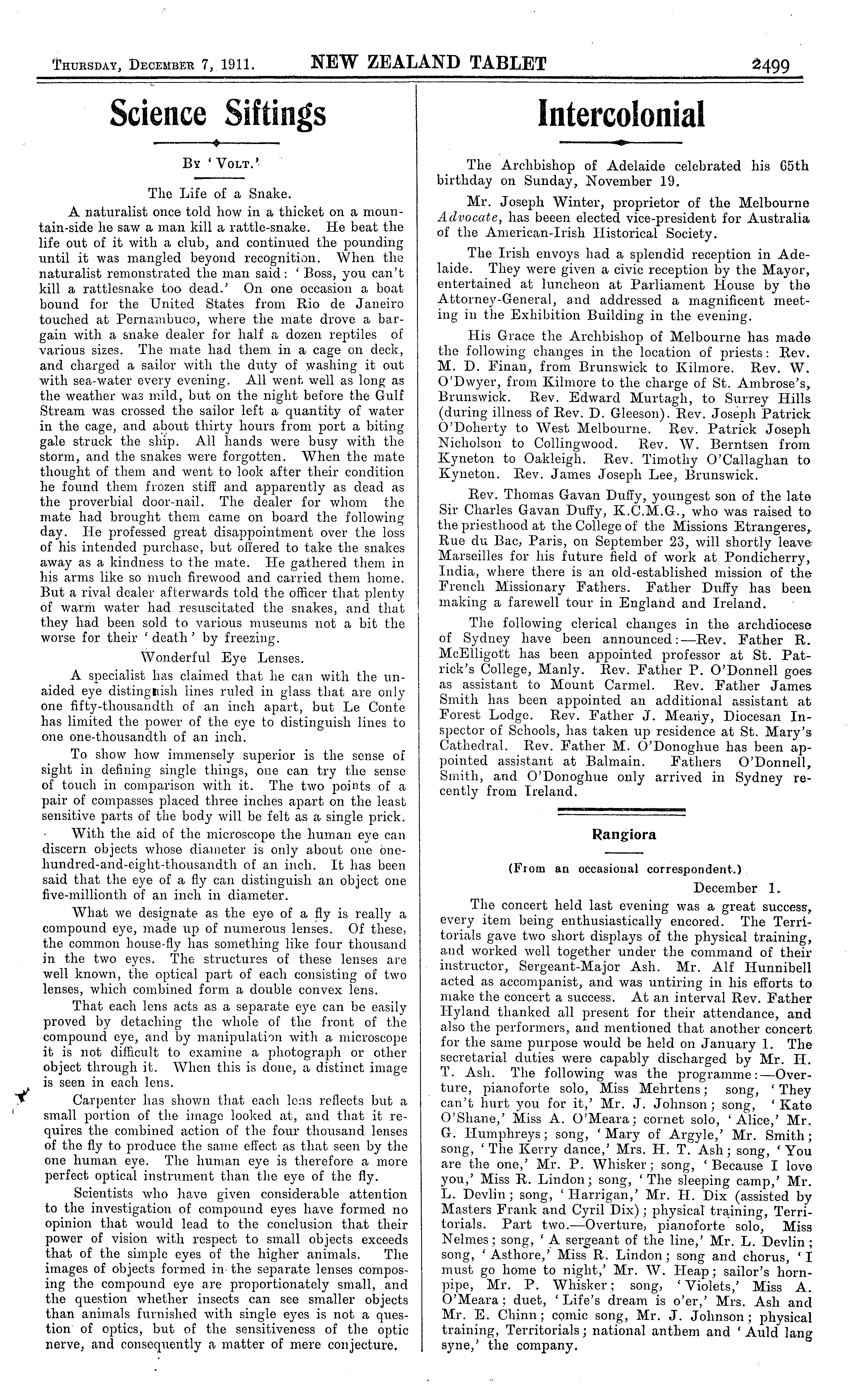 THURSDAY, DECEMBER 7, 1911. NEW ZEALAND TABLET 2499

Science Siftings

BY 'VOLT.'

The Life of a Snake.

A naturalist once told how in a thicket on a mountain-side he saw a man kill a rattle-snake. He beat the life out of it with a club, and continued the pounding until it was mangled beyond recognition. When the naturalist remonstrated the man said: 'Boss, you can't kill a rattlesnake too dead.' On one occasion a boat bound for the United States from Rio de Janeiro touched at Pernambuco, where the mate drove a bargain with a snake dealer for half a dozen reptiles of various sizes. The mate had them in a cage on deck, and charged a sailor with the duty of washing it out with sea-water every evening. All went well as long as the weather was mild, but on the night before the Gulf Stream was crossed the sailor left a quantity of water in the cage, and about thirty hours from port a biting gale struck the ship. All hands were busy with the storm, and the snakes were forgotten. When the mate thought of them and went to look after their condition he found them frozen stiff and apparently as dead as the proverbial door-nail. The dealer for whom the mate had brought them came on board the following day. He professed great disappointment over the loss of his intended purchase, but offered to take the snakes away as a kindness to the mate. He gathered them in his arms like so much firewood and carried them home. But a rival dealer afterwards told the officer that plenty of warm water had resuscitated the snakes, and that they had been sold to various museums not a bit the worse for their 'death' by freezing.

Wonderful Eye Lenses.

A specialist has claimed that he can with the unaided eye distinguish lines ruled in glass that are only one fifty-thousandth of an inch apart, but Le Conte has limited the power of the eye to distinguish lines to one one-thousandth of an inch.

To show how immensely superior is the sense of sight in defining single things, one can try the sense of touch in comparison with it. The two points of a pair of compasses placed three inches apart on the least sensitive parts of the body will be felt as a single prick.

With the aid of the microscope the human eye can discern objects whose diameter is only about one one-hundred-and-eight-thousandth of an inch. It has been said that the eye of a fly can distinguish an object one five-millionth of an inch in diameter.

What we designate as the eye of a fly is really a compound eye, made up of numerous lenses. Of these, the common house-fly has something like four thousand in the two eyes. The structures of these lenses are well known, the optical part of each consisting of two lenses, which combined form a double convex lens.

That each lens acts as a separate eye can be easily proved by detaching the whole of the front of the compound eye, and by manipulation with a microscope it is not difficult to examine a photograph or other object through it. When this is done, a distinct image is seen in each lens.

Carpenter has shown that each lens reflects but a small portion of the image looked at, and that it requires the combined action of the four thousand lenses of the fly to produce the same effect as that seen by the one human eye. The human eye is therefore a more perfect optical instrument than the eye of the fly.

Scientists who have given considerable attention to the investigation of compound eyes have formed no opinion that would lead to the conclusion that their power of vision with respect to small objects exceeds that of the simple eyes of the higher animals. The images of objects formed in the separate lenses composing the compound eye are proportionately small, and the question whether insects can see smaller objects than animals furnished with single eyes is not a question of optics, but of the sensitiveness of the optic nerve, and consequently a matter of mere conjecture.

Intercolonial

The Archbishop of Adelaide celebrated his 65th birthday on Sunday, November 19.

Mr. Joseph Winter, proprietor of the Melbourne Advocate, has beeen elected vice-president for Australia of the American-Irish Historical Society.

The Irish envoys had a splendid reception in Adelaide. They were given a civic reception by the Mayor, entertained at luncheon at Parliament House by the Attorney-General, and addressed a magnificent meeting in the Exhibition Building in the evening.

His Grace the Archbishop of Melbourne has made the following changes in the location of priests: Rev. M. D. Finan, from Brunswick to Kilmore. Rev. W. O'Dwyer, from Kilmore to the charge of St. Ambrose's, Brunswick. Rev. Edward Murtagh, to Surrey Hills (during illness of Rev. D. Gleeson). Rev. Joseph Patrick O'Doherty to West Melbourne. Rev. Patrick Joseph Nicholson to Collingwood. Rev. W. Berntsen from Kyneton to Oakleigh. Rev. Timothy O'Callaghan to Kyneton. Rev. James Joseph Lee, Brunswick.

Rev. Thomas Gavan Duffy, youngest son of the late Sir Charles Gavan Duffy, K.C.M.G., who was raised to the priesthood at the College of the Missions Etrangeres, Rue du Bac, Paris, on September 23, will shortly leave Marseilles for his future field of work at Pondicherry, India, where there is an old-established mission of the French Missionary Fathers. Father Duffy has been making a farewell tour in England and Ireland.

The following clerical changes in the archdiocese of Sydney have been announced:—Rev. Father R. McElligott has been appointed professor at St. Patrick's College, Manly. Rev. Father P. O'Donnell goes as assistant to Mount Carmel. Rev. Father James Smith has been appointed an additional assistant at Forest Lodge. Rev. Father J. Meany, Diocesan Inspector of Schools, has taken up residence at St. Mary's Cathedral. Rev. Father M. O'Donoghue has been appointed assistant at Balmain. Fathers O'Donnell, Smith, and O'Donoghue only arrived in Sydney recently from Ireland.

Rangiora

(From an occasional correspondent.)

December 1.

The concert held last evening was a great success, every item being enthusiastically encored. The Territorials gave two short displays of the physical training, and worked well together under the command of their instructor, Sergeant-Major Ash. Mr. Alf Hunnibell acted as accompanist, and was untiring in his efforts to make the concert a success. At an interval Rev. Father Hyland thanked all present for their attendance, and also the performers, and mentioned that another concert for the same purpose would be held on January 1. The secretarial duties were capably discharged by Mr. H. T. Ash. The following was the programme:—Overture, pianoforte solo, Miss Mehrtens; song, 'They can't hurt you for it,' Mr. J. Johnson; song, 'Kate O'Shane,' Miss A. O'Meara; cornet solo, 'Alice,' Mr. G. Humphreys; song, 'Mary of Argyle,' Mr. Smith; song, 'The Kerry dance,' Mrs. H. T. Ash; song, 'You are the one,' Mr. P. Whisker; song, 'Because I love you,' Miss R. Lindon; song, 'The sleeping camp,' Mr. L. Devlin; song, 'Harrigan,' Mr. H. Dix (assisted by Masters Frank and Cyril Dix); physical training, Territorials. Part two.—Overture, pianoforte solo, Miss Nelmes; song, 'A sergeant of the line,' Mr. L. Devlin; song, 'Asthore,' Miss R. Lindon; song and chorus, 'I must go home to night,' Mr. W. Heap; sailor's hornpipe, Mr. P. Whisker; song, 'Violets,' Miss A. O'Meara; duet, 'Life's dream is o'er,' Mrs. Ash and Mr. E. Chinn; comic song, Mr. J. Johnson; physical training, Territorials; national anthem and 'Auld lang syne,' the company.